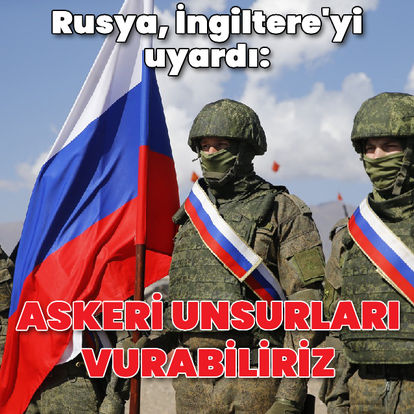 Rusya, İngiltere'yi uyardı:

ASKERİ UNSURLARI VURABİLİRİZ